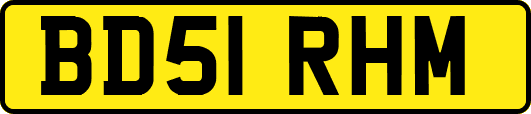 BD51 RHM